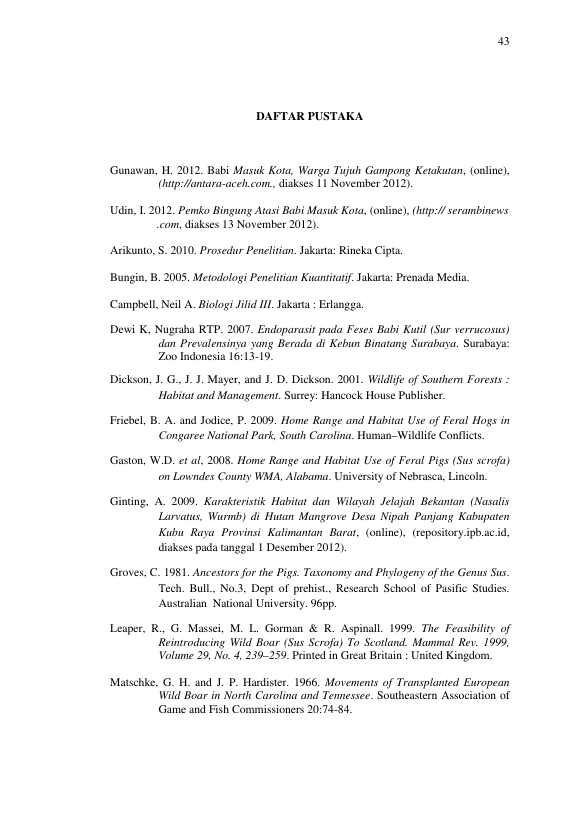 43

DAFTAR PUSTAKA

Gunawan, H. 2012. Babi Masuk Kota, Warga Tujuh Gampong Ketakutan, (online), (http://antara-aceh.com., diakses 11 November 2012).

Udin, I. 2012. Pemko Bingung Atasi Babi Masuk Kota, (online), (http:// serambinews .com, diakses 13 November 2012).

Arikunto, S. 2010. Prosedur Penelitian. Jakarta: Rineka Cipta.

Bungin, B. 2005. Metodologi Penelitian Kuantitatif. Jakarta: Prenada Media.

Campbell, Neil A. Biologi Jilid III. Jakarta : Erlangga.

Dewi K, Nugraha RTP. 2007. Endoparasit pada Feses Babi Kutil (Sur verrucosus) dan Prevalensinya yang Berada di Kebun Binatang Surabaya. Surabaya: Zoo Indonesia 16:13-19.

Dickson, J. G., J. J. Mayer, and J. D. Dickson. 2001. Wildlife of Southern Forests : Habitat and Management. Surrey: Hancock House Publisher.

Friebel, B. A. and Jodice, P. 2009. Home Range and Habitat Use of Feral Hogs in Congaree National Park, South Carolina. Human–Wildlife Conflicts.

Gaston, W.D. et al, 2008. Home Range and Habitat Use of Feral Pigs (Sus scrofa) on Lowndes County WMA, Alabama. University of Nebrasca, Lincoln.

Ginting, A. 2009. Karakteristik Habitat dan Wilayah Jelajah Bekantan (Nasalis Larvatus, Wurmb) di Hutan Mangrove Desa Nipah Panjang Kabupaten Kubu Raya Provinsi Kalimantan Barat, (online), (repository.ipb.ac.id, diakses pada tanggal 1 Desember 2012).

Groves, C. 1981. Ancestors for the Pigs. Taxonomy and Phylogeny of the Genus Sus. Tech. Bull., No.3, Dept of prehist., Research School of Pasific Studies. Australian National University. 96pp.

Leaper, R., G. Massei, M. L. Gorman & R. Aspinall. 1999. The Feasibility of Reintroducing Wild Boar (Sus Scrofa) To Scotland. Mammal Rev. 1999, Volume 29, No. 4, 239–259. Printed in Great Britain : United Kingdom.

Matschke, G. H. and J. P. Hardister. 1966. Movements of Transplanted European Wild Boar in North Carolina and Tennessee. Southeastern Association of Game and Fish Commissioners 20:74-84.